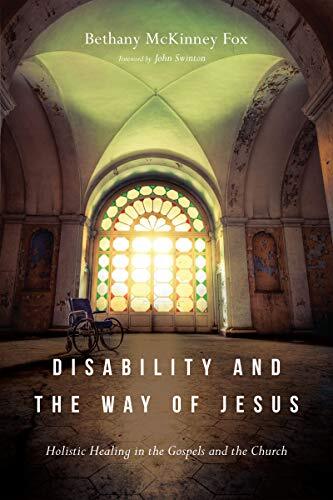 Bethany McKinney Fox

Foreword by John Swinton

DISABILITY AND THE WAY OF JESUS

Holistic Healing in the Gospels and the Church